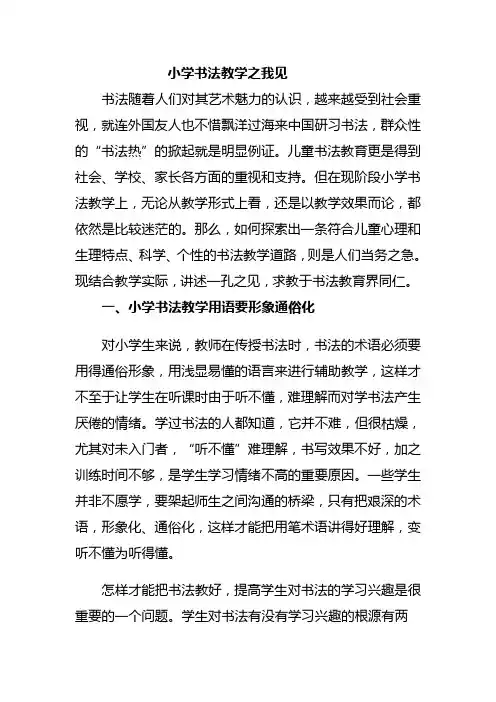 小学书法教学之我见

书法随着人们对其艺术魅力的认识，越来越受到社会重视，就连外国友人也不惜飘洋过海来中国研习书法，群众性的“书法热”的掀起就是明显例证。儿童书法教育更是得到社会、学校、家长各方面的重视和支持。但在现阶段小学书法教学上，无论从教学形式上看，还是以教学效果而论，都依然是比较迷茫的。那么，如何探索出一条符合儿童心理和生理特点、科学、个性的书法教学道路，则是人们当务之急。现结合教学实际，讲述一孔之见，求教于书法教育界同仁。

一、小学书法教学用语要形象通俗化

对小学生来说，教师在传授书法时，书法的术语必须要用得通俗形象，用浅显易懂的语言来进行辅助教学，这样才不至于让学生在听课时由于听不懂，难理解而对学书法产生厌倦的情绪。学过书法的人都知道，它并不难，但很枯燥，尤其对未入门者，“听不懂”难理解，书写效果不好，加之训练时间不够，是学生学习情绪不高的重要原因。一些学生并非不愿学，要架起师生之间沟通的桥梁，只有把艰深的术语，形象化、通俗化，这样才能把用笔术语讲得好理解，变听不懂为听得懂。

怎样才能把书法教好，提高学生对书法的学习兴趣是很重要的一个问题。学生对书法有没有学习兴趣的根源有两